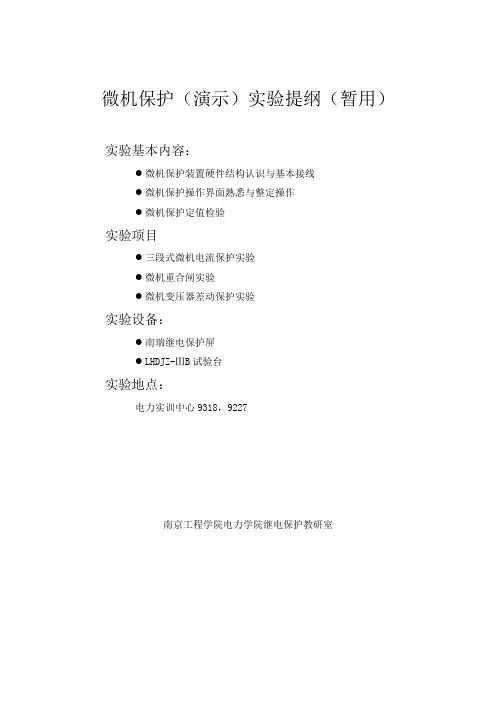 微机保护（演示）实验提纲（暂用）

实验基本内容：

● 微机保护装置硬件结构认识与基本接线
● 微机保护操作界面熟悉与整定操作
● 微机保护定值检验

实验项目

● 三段式微机电流保护实验
● 微机重合闸实验
● 微机变压器差动保护实验

实验设备：

● 南瑞继电保护屏
● LHDJZ-IIIB 试验台

实验地点：

电力实训中心 9318，9227

南京工程学院电力学院继电保护教研室